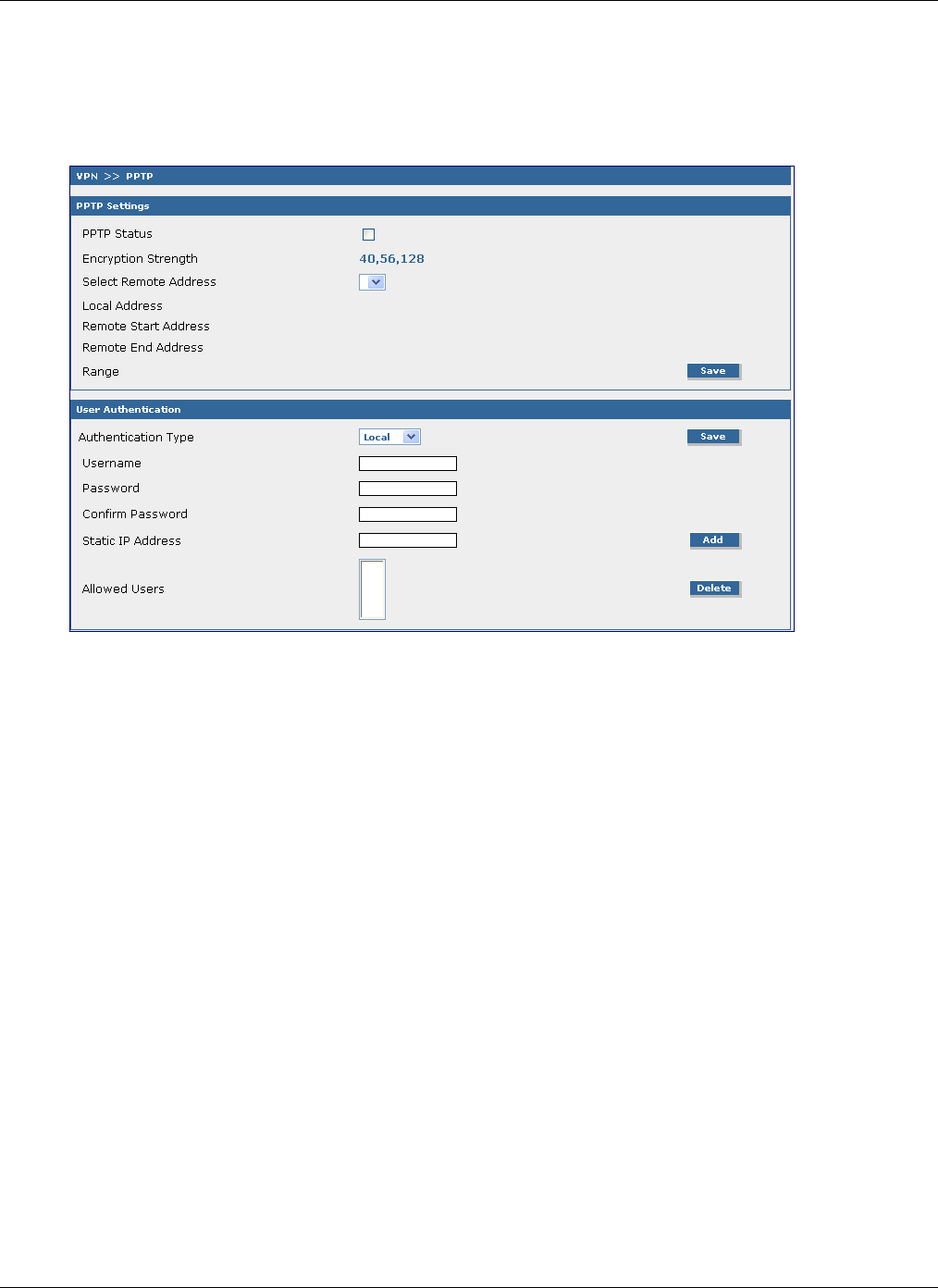 VPN >> PPTP

PPTP Settings

PPTP Status

Encryption Strength 40,56,128

Select Remote Address

Local Address

Remote Start Address

Remote End Address

Range

Save

User Authentication

Authentication Type Local

Save

Username

Password

Confirm Password

Static IP Address

Add

Allowed Users

Delete